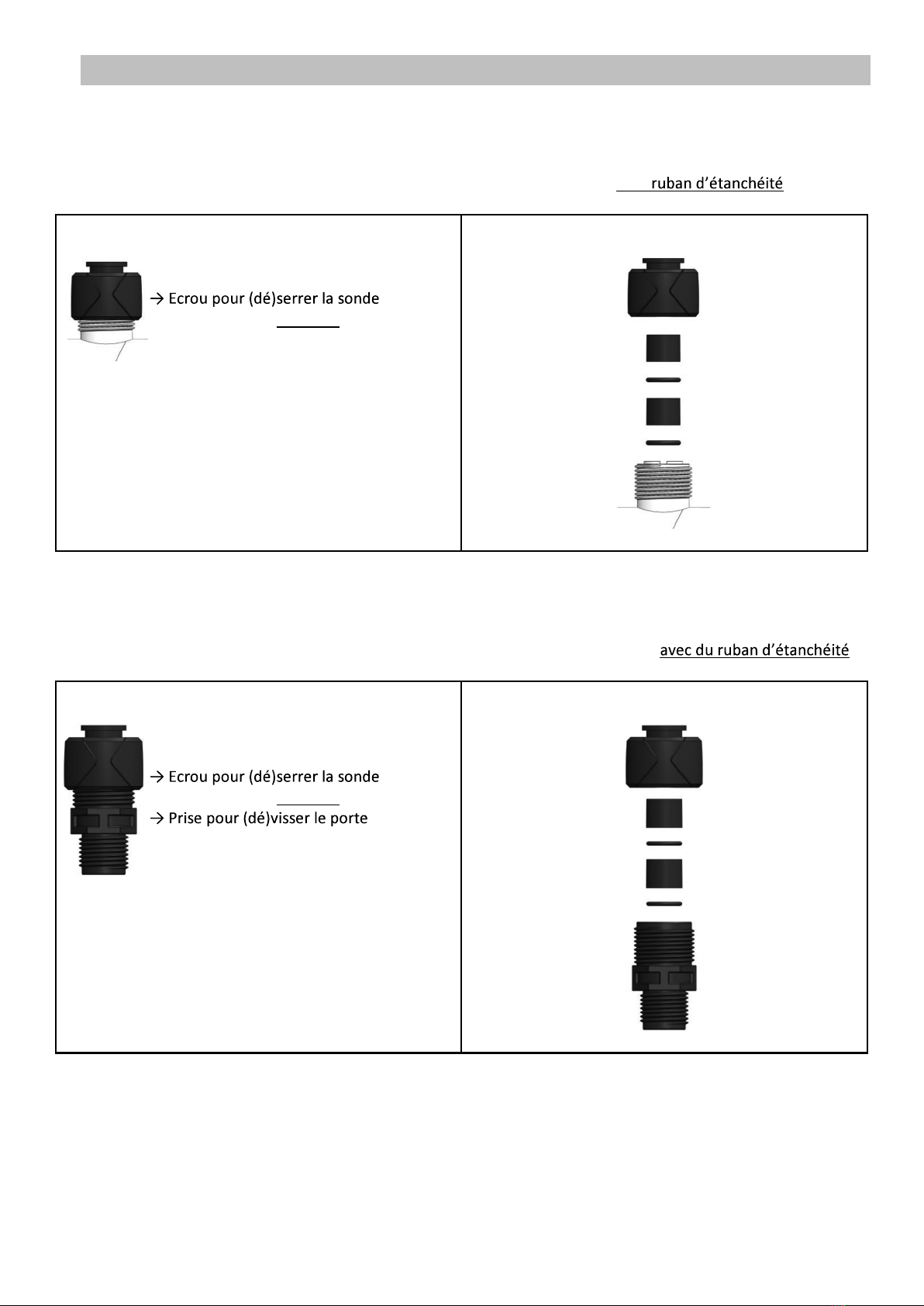 ruban d'étanchéité

→ Ecrou pour (dé)serrer la sonde

avec du ruban d'étanchéité

→ Ecrou pour (dé)serrer la sonde

→ Prise pour (dé)visser le porte